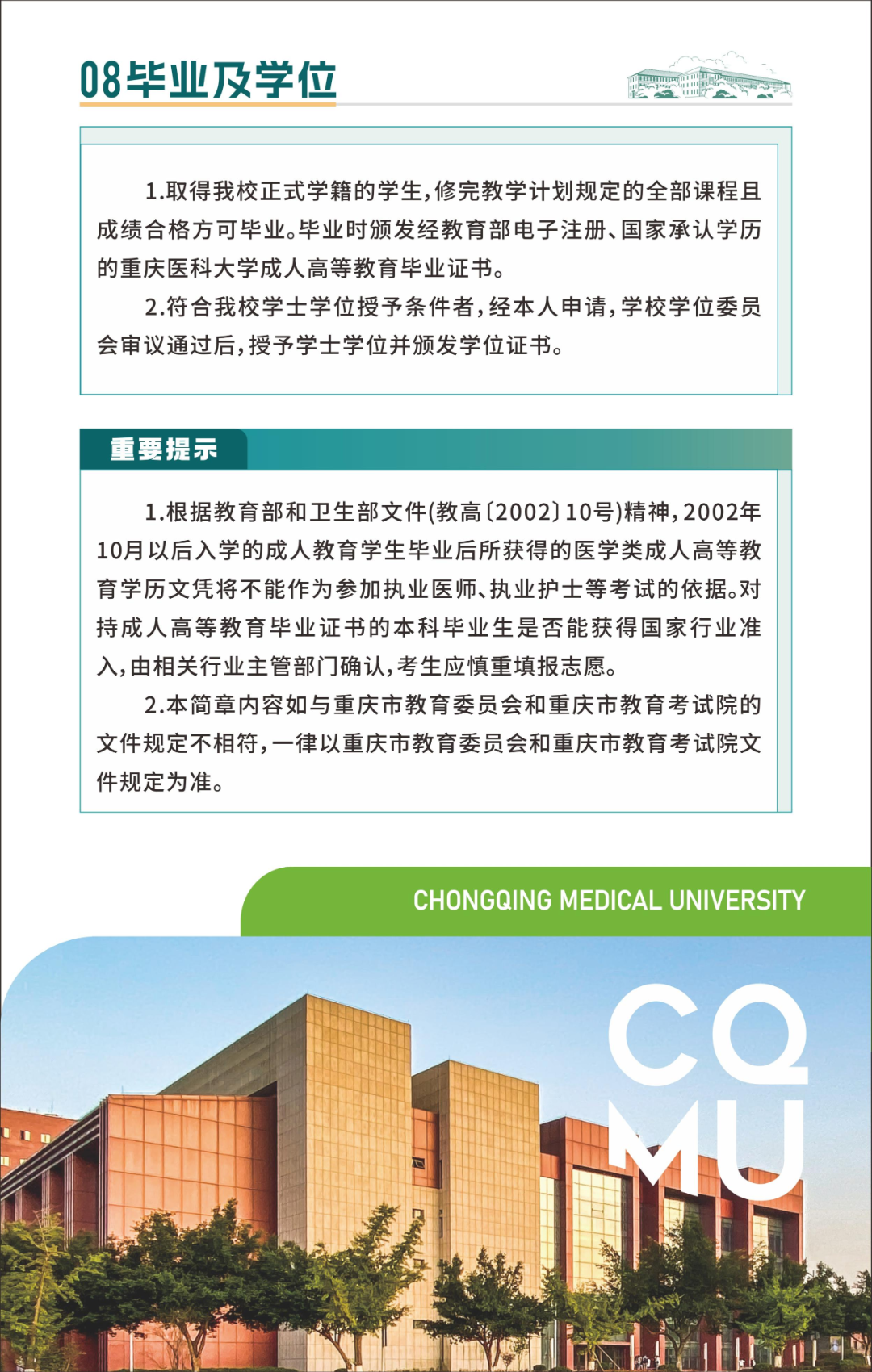 08毕业及学位

1.取得我校正式学籍的学生,修完教学计划规定的全部课程且成绩合格方可毕业。毕业时颁发经教育部电子注册、国家承认学历的重庆医科大学成人高等教育毕业证书。

2.符合我校学士学位授予条件者,经本人申请,学校学位委员会审议通过后,授予学士学位并颁发学位证书。

重要提示

1.根据教育部和卫生部文件(教高〔2002〕10号)精神,2002年10月以后入学的成人教育学生毕业后所获得的医学类成人高等教育学历文凭将不能作为参加执业医师、执业护士等考试的依据。对持成人高等教育毕业证书的本科毕业生是否能获得国家行业准入,由相关行业主管部门确认,考生应慎重填报志愿。

2.本简章内容如与重庆市教育委员会和重庆市教育考试院的文件规定不相符,一律以重庆市教育委员会和重庆市教育考试院文件规定为准。

CHONGQING MEDICAL UNIVERSITY

CQ MU